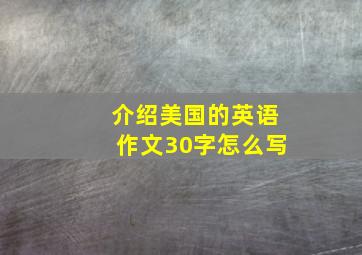 介绍美国的英语作文30字怎么写